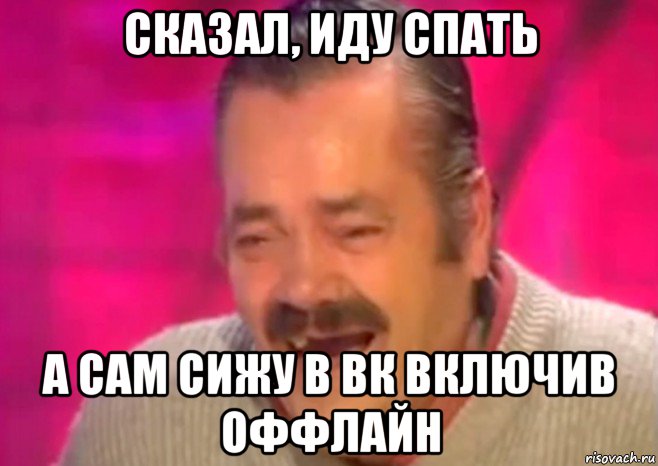 СКАЗАЛ, ИДУ СПАТЬ

А САМ СИЖУ В ВК ВКЛЮЧИВ ОФФЛАЙН

risovach.ru